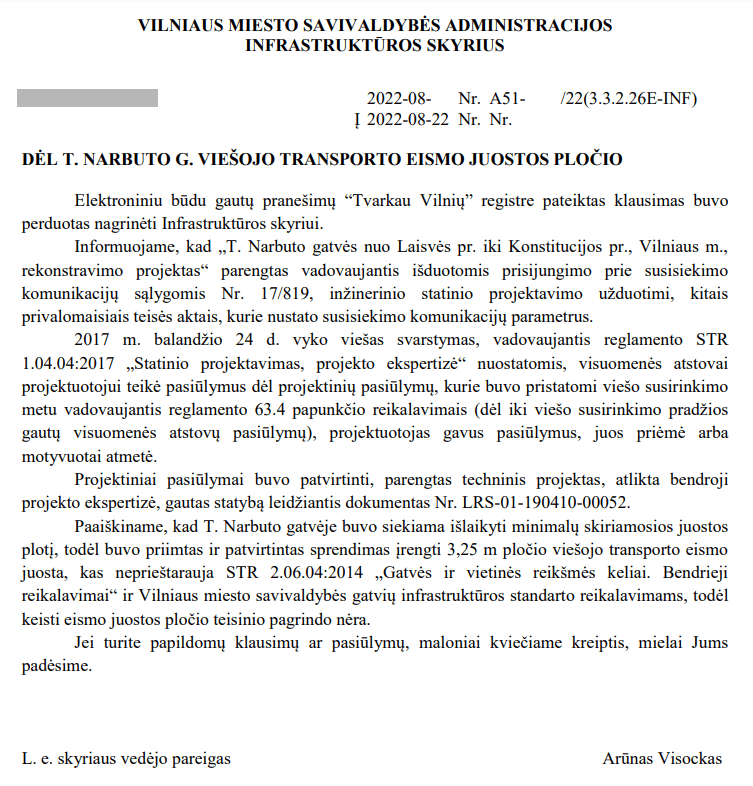 VILNIAUS MIESTO SAVIVALDYBĖS ADMINISTRACIJOS
INFRASTRUKTŪROS SKYRIUS

2022-08- Nr. A51- /22(3.3.2.26E-INF)
Į 2022-08-22 Nr. Nr.

DĖL T. NARBUTO G. VIEŠOJO TRANSPORTO EISMO JUOSTOS PLOČIO

Elektroniniu būdu gautų pranešimų “Tvarkau Vilnių” registre pateiktas klausimas buvo perduotas nagrinėti Infrastruktūros skyriui.

Informuojame, kad „T. Narbuto gatvės nuo Laisvės pr. iki Konstitucijos pr., Vilniaus m., rekonstravimo projektas“ parengtas vadovaujantis išduotomis prisijungimo prie susisiekimo komunikacijų sąlygomis Nr. 17/819, inžinerinio statinio projektavimo užduotimi, kitais privalomaisiais teisės aktais, kurie nustato susisiekimo komunikacijų parametrus.

2017 m. balandžio 24 d. vyko viešas svarstymas, vadovaujantis reglamento STR 1.04.04:2017 „Statinio projektavimas, projekto ekspertizė“ nuostatomis, visuomenės atstovai projektuotojui teikė pasiūlymus dėl projektinių pasiūlymų, kurie buvo pristatomi viešo susirinkimo metu vadovaujantis reglamento 63.4 papunkčio reikalavimais (dėl iki viešo susirinkimo pradžios gautų visuomenės atstovų pasiūlymų), projektuotojas gavus pasiūlymus, juos priėmė arba motyvuotai atmetė.

Projektiniai pasiūlymai buvo patvirtinti, parengtas techninis projektas, atlikta bendroji projekto ekspertizė, gautas statybą leidžiantis dokumentas Nr. LRS-01-190410-00052.

Paaiškiname, kad T. Narbuto gatvėje buvo siekiama išlaikyti minimalų skiriamosios juostos plotį, todėl buvo priimtas ir patvirtintas sprendimas įrengti 3,25 m pločio viešojo transporto eismo juosta, kas neprieštarauja STR 2.06.04:2014 „Gatvės ir vietinės reikšmės keliai. Bendrieji reikalavimai“ ir Vilniaus miesto savivaldybės gatvių infrastruktūros standarto reikalavimams, todėl keisti eismo juostos pločio teisinio pagrindo nėra.

Jei turite papildomų klausimų ar pasiūlymų, maloniai kviečiame kreiptis, mielai Jums padėsime.

L. e. skyriaus vedėjo pareigas Arūnas Visockas